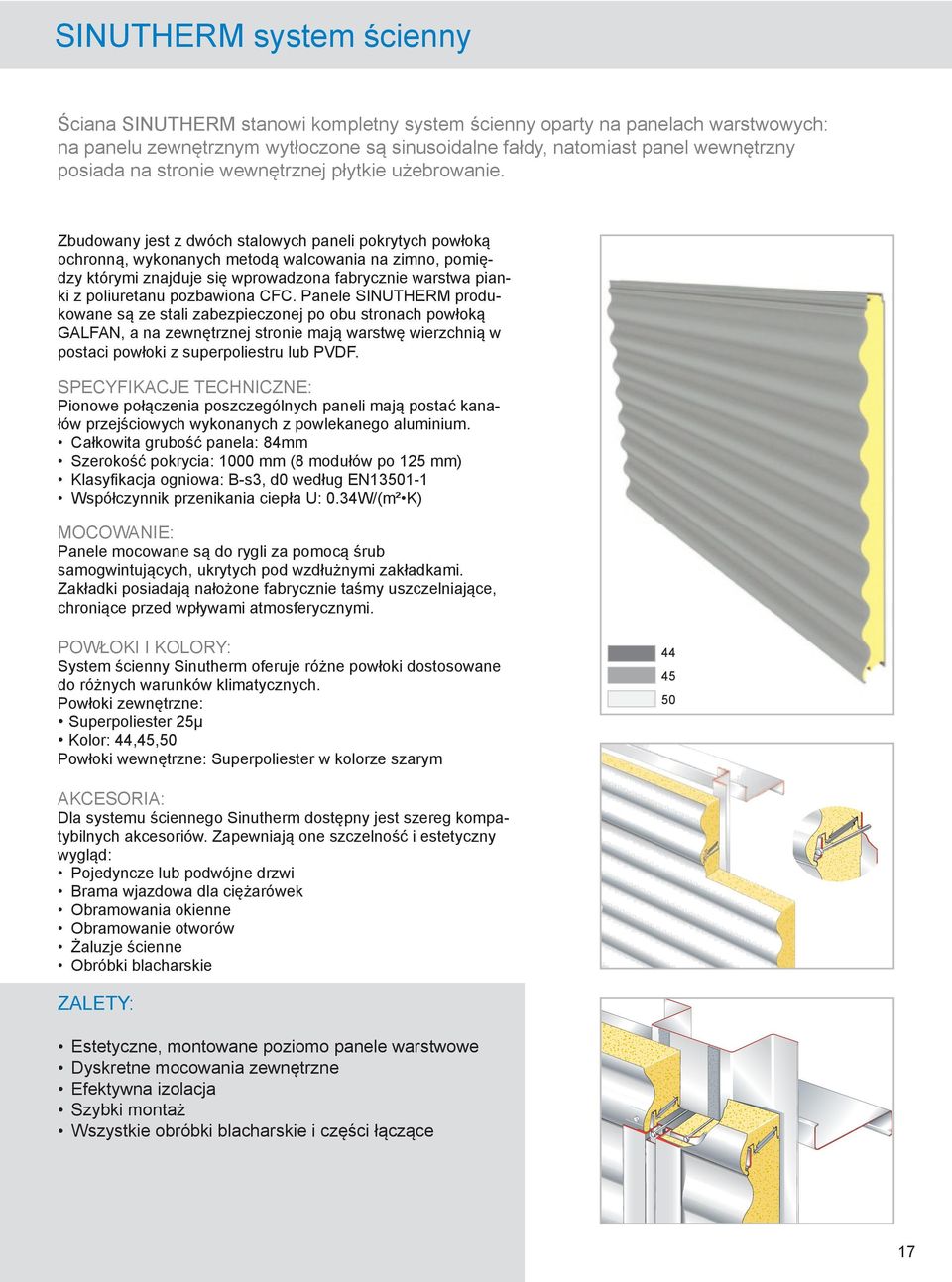 SINUTHERM system ścienny

Ściana SINUTHERM stanowi kompletny system ścienny oparty na panelach warstwowych: na panelu zewnętrznym wytłoczone są sinusoidalne fałdy, natomiast panel wewnętrzny posiada na stronie wewnętrznej płytkie użebrowanie.

Zbudowany jest z dwóch stalowych paneli pokrytych powłoką ochronną, wykonanych metodą walcowania na zimno, pomiędzy którymi znajduje się wprowadzona fabrycznie warstwa pianki z poliuretanu pozbawiona CFC. Panele SINUTHERM produkowane są ze stali zabezpieczonej po obu stronach powłoką GALFAN, a na zewnętrznej stronie mają warstwę wierzchnią w postaci powłoki z superpoliestru lub PVDF.

SPECYFIKACJE TECHNICZNE:
Pionowe połączenia poszczególnych paneli mają postać kanałów przejściowych wykonanych z powlekanego aluminium.
• Całkowita grubość panela: 84mm
• Szerokość pokrycia: 1000 mm (8 modułów po 125 mm)
• Klasyfikacja ogniowa: B-s3, d0 według EN13501-1
• Współczynnik przenikania ciepła U: 0.34W/(m²•K)

MOCOWANIE:
Panele mocowane są do rygli za pomocą śrub samogwintujących, ukrytych pod wzdłużnymi zakładkami. Zakładki posiadają nałożone fabrycznie taśmy uszczelniające, chroniące przed wpływami atmosferycznymi.

POWŁOKI I KOLORY:
System ścienny Sinutherm oferuje różne powłoki dostosowane do różnych warunków klimatycznych.
Powłoki zewnętrzne:
• Superpoliester 25μ
• Kolor: 44,45,50
Powłoki wewnętrzne: Superpoliester w kolorze szarym

44
45
50

AKCESORIA:
Dla systemu ściennego Sinutherm dostępny jest szereg kompatybilnych akcesoriów. Zapewniają one szczelność i estetyczny wygląd:
• Pojedyncze lub podwójne drzwi
• Brama wjazdowa dla ciężarówek
• Obramowania okienne
• Obramowanie otworów
• Żaluzje ścienne
• Obróbki blacharskie

ZALETY:
• Estetyczne, montowane poziomo panele warstwowe
• Dyskretne mocowania zewnętrzne
• Efektywna izolacja
• Szybki montaż
• Wszystkie obróbki blacharskie i części łączące

17